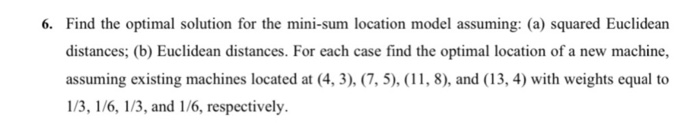 6. Find the optimal solution for the mini-sum location model assuming: (a) squared Euclidean distances; (b) Euclidean distances. For each case find the optimal location of a new machine, assuming existing machines located at (4, 3), (7, 5), (11, 8), and (13, 4) with weights equal to 1/3, 1/6, 1/3, and 1/6, respectively.